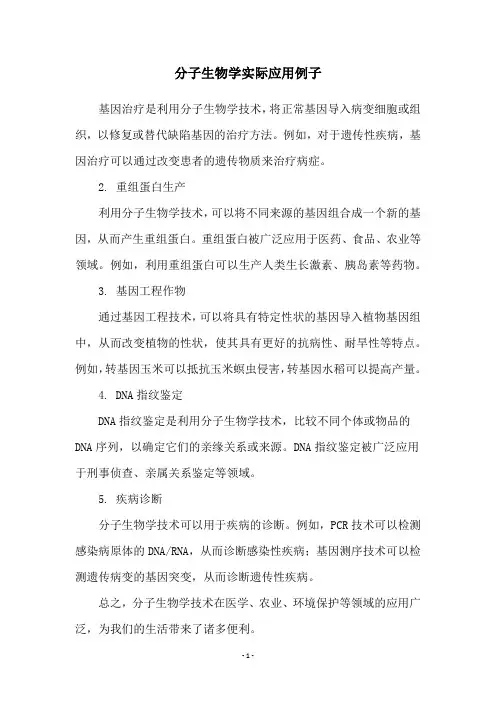 分子生物学实际应用例子

基因治疗是利用分子生物学技术，将正常基因导入病变细胞或组织，以修复或替代缺陷基因的治疗方法。例如，对于遗传性疾病，基因治疗可以通过改变患者的遗传物质来治疗病症。

2. 重组蛋白生产

利用分子生物学技术，可以将不同来源的基因组合成一个新的基因，从而产生重组蛋白。重组蛋白被广泛应用于医药、食品、农业等领域。例如，利用重组蛋白可以生产人类生长激素、胰岛素等药物。

3. 基因工程作物

通过基因工程技术，可以将具有特定性状的基因导入植物基因组中，从而改变植物的性状，使其具有更好的抗病性、耐旱性等特点。例如，转基因玉米可以抵抗玉米螟虫侵害，转基因水稻可以提高产量。

4. DNA 指纹鉴定

DNA 指纹鉴定是利用分子生物学技术，比较不同个体或物品的 DNA 序列，以确定它们的亲缘关系或来源。DNA 指纹鉴定被广泛应用于刑事侦查、亲属关系鉴定等领域。

5. 疾病诊断

分子生物学技术可以用于疾病的诊断。例如，PCR 技术可以检测感染病原体的 DNA/RNA，从而诊断感染性疾病；基因测序技术可以检测遗传病变的基因突变，从而诊断遗传性疾病。

总之，分子生物学技术在医学、农业、环境保护等领域的应用广泛，为我们的生活带来了诸多便利。

- 1 -